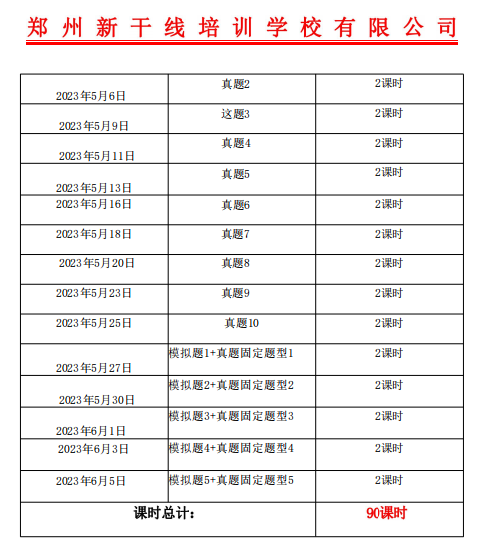 郑州新干线培训学校有限公司

| | | |
|---|---|---|
| 2023年5月6日 | 真题2 | 2课时 |
| 2023年5月9日 | 这题3 | 2课时 |
| 2023年5月11日 | 真题4 | 2课时 |
| 2023年5月13日 | 真题5 | 2课时 |
| 2023年5月16日 | 真题6 | 2课时 |
| 2023年5月18日 | 真题7 | 2课时 |
| 2023年5月20日 | 真题8 | 2课时 |
| 2023年5月23日 | 真题9 | 2课时 |
| 2023年5月25日 | 真题10 | 2课时 |
| 2023年5月27日 | 模拟题1+真题固定题型1 | 2课时 |
| 2023年5月30日 | 模拟题2+真题固定题型2 | 2课时 |
| 2023年6月1日 | 模拟题3+真题固定题型3 | 2课时 |
| 2023年6月3日 | 模拟题4+真题固定题型4 | 2课时 |
| 2023年6月5日 | 模拟题5+真题固定题型5 | 2课时 |
| 课时总计: | | 90课时 |